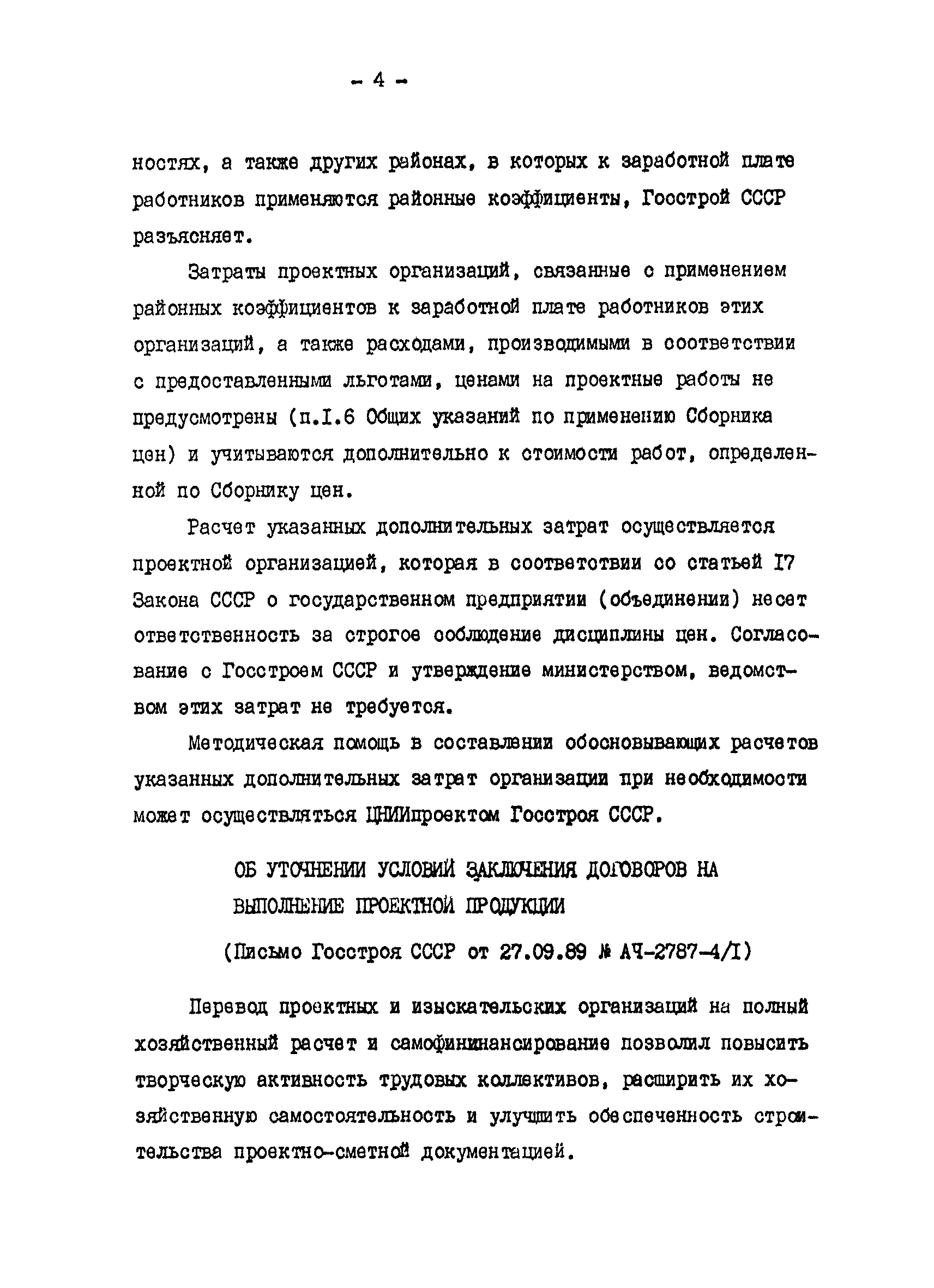 - 4 -

ностях, а также других районах, в которых к заработной плате работников применяются районные коэффициенты, Госстрой СССР разъясняет.

Затраты проектных организаций, связанные с применением районных коэффициентов к заработной плате работников этих организаций, а также расходами, производимыми в соответствии с предоставленными льготами, ценами на проектные работы не предусмотрены (п.I.6 Общих указаний по применению Сборника цен) и учитываются дополнительно к стоимости работ, определенной по Сборнику цен.

Расчет указанных дополнительных затрат осуществляется проектной организацией, которая в соответствии со статьей I7 Закона СССР о государственном предприятии (объединении) несет ответственность за строгое соблюдение дисциплины цен. Согласование с Госстроем СССР и утверждение министерством, ведомством этих затрат не требуется.

Методическая помощь в составлении обосновывающих расчетов указанных дополнительных затрат организации при необходимости может осуществляться ЦНИИпроектом Госстроя СССР.

ОБ УТОЧНЕНИИ УСЛОВИЙ ЗАКЛЮЧЕНИЯ ДОГОВОРОВ НА ВЫПОЛНЕНИЕ ПРОЕКТНОЙ ПРОДУКЦИИ

(Письмо Госстроя СССР от 27.09.89 № АЧ-2787-4/I)

Перевод проектных и изыскательских организаций на полный хозяйственный расчет и самофининансирование позволил повысить творческую активность трудовых коллективов, расширить их хозяйственную самостоятельность и улучшить обеспеченность строительства проектно-сметной документацией.